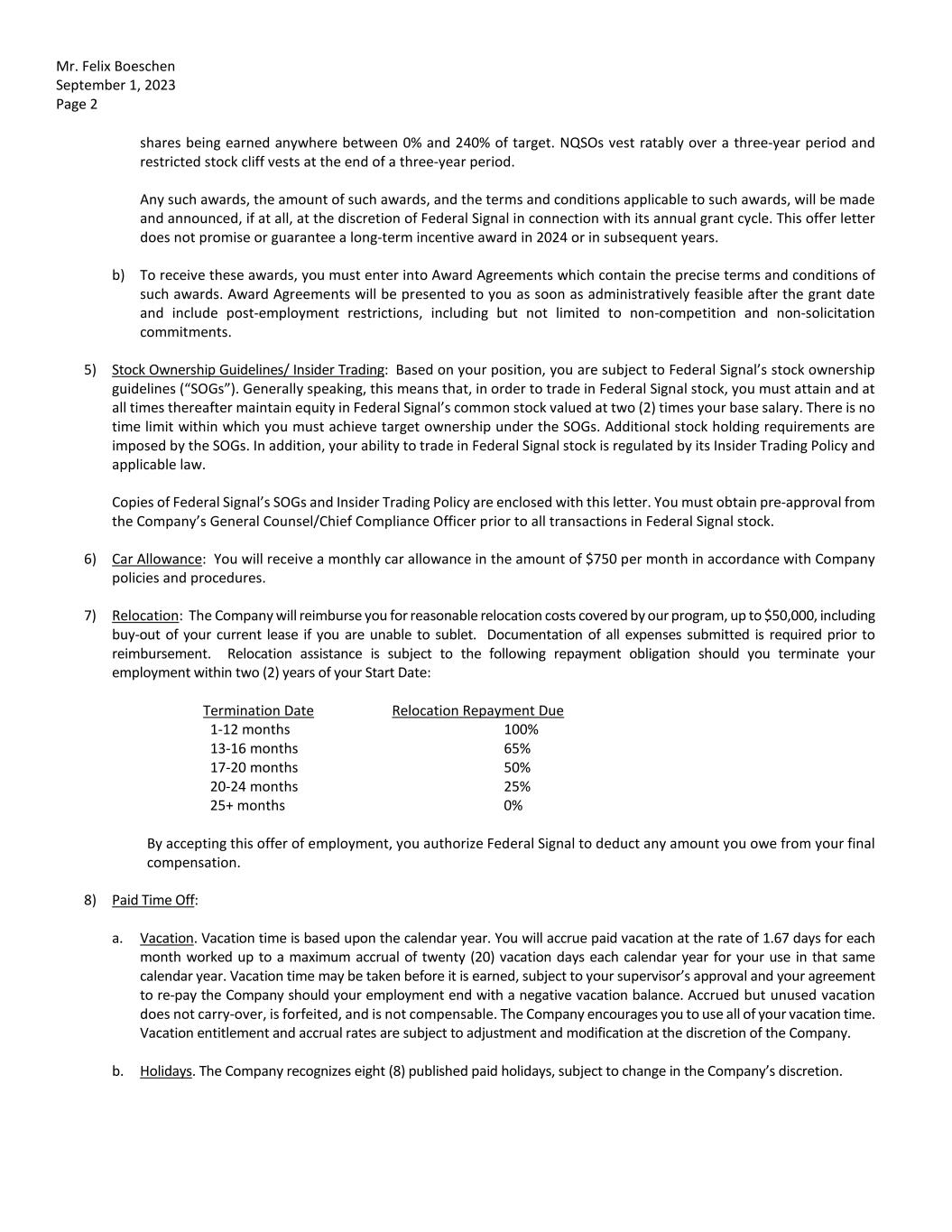 Mr. Felix Boeschen
September 1, 2023
Page 2

shares being earned anywhere between 0% and 240% of target. NQSOs vest ratably over a three-year period and restricted stock cliff vests at the end of a three-year period.

Any such awards, the amount of such awards, and the terms and conditions applicable to such awards, will be made and announced, if at all, at the discretion of Federal Signal in connection with its annual grant cycle. This offer letter does not promise or guarantee a long-term incentive award in 2024 or in subsequent years.

b) To receive these awards, you must enter into Award Agreements which contain the precise terms and conditions of such awards. Award Agreements will be presented to you as soon as administratively feasible after the grant date and include post-employment restrictions, including but not limited to non-competition and non-solicitation commitments.

5) Stock Ownership Guidelines/ Insider Trading: Based on your position, you are subject to Federal Signal's stock ownership guidelines ("SOGs"). Generally speaking, this means that, in order to trade in Federal Signal stock, you must attain and at all times thereafter maintain equity in Federal Signal's common stock valued at two (2) times your base salary. There is no time limit within which you must achieve target ownership under the SOGs. Additional stock holding requirements are imposed by the SOGs. In addition, your ability to trade in Federal Signal stock is regulated by its Insider Trading Policy and applicable law.

Copies of Federal Signal's SOGs and Insider Trading Policy are enclosed with this letter. You must obtain pre-approval from the Company's General Counsel/Chief Compliance Officer prior to all transactions in Federal Signal stock.

6) Car Allowance: You will receive a monthly car allowance in the amount of $750 per month in accordance with Company policies and procedures.

7) Relocation: The Company will reimburse you for reasonable relocation costs covered by our program, up to $50,000, including buy-out of your current lease if you are unable to sublet. Documentation of all expenses submitted is required prior to reimbursement. Relocation assistance is subject to the following repayment obligation should you terminate your employment within two (2) years of your Start Date:

| Termination Date | Relocation Repayment Due |
|---|---|
| 1-12 months | 100% |
| 13-16 months | 65% |
| 17-20 months | 50% |
| 20-24 months | 25% |
| 25+ months | 0% |

By accepting this offer of employment, you authorize Federal Signal to deduct any amount you owe from your final compensation.

8) Paid Time Off:

a. Vacation. Vacation time is based upon the calendar year. You will accrue paid vacation at the rate of 1.67 days for each month worked up to a maximum accrual of twenty (20) vacation days each calendar year for your use in that same calendar year. Vacation time may be taken before it is earned, subject to your supervisor's approval and your agreement to re-pay the Company should your employment end with a negative vacation balance. Accrued but unused vacation does not carry-over, is forfeited, and is not compensable. The Company encourages you to use all of your vacation time. Vacation entitlement and accrual rates are subject to adjustment and modification at the discretion of the Company.

b. Holidays. The Company recognizes eight (8) published paid holidays, subject to change in the Company's discretion.